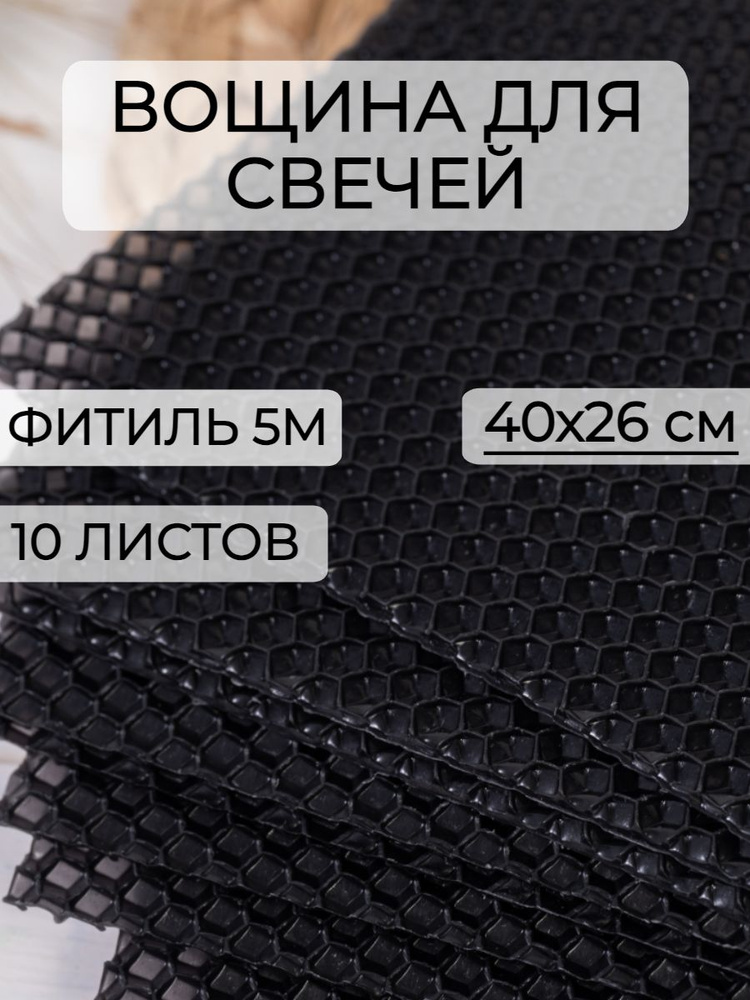 ВОЩИНА ДЛЯ СВЕЧЕЙ

ФИТИЛЬ 5М

40х26 см

10 ЛИСТОВ